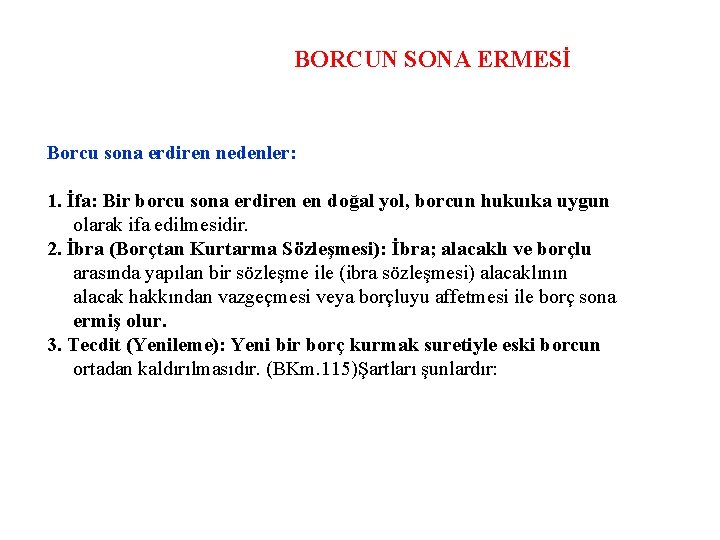 BORCUN SONA ERMESİ

Borcu sona erdiren nedenler:

1. İfa: Bir borcu sona erdiren en doğal yol, borcun hukuıka uygun olarak ifa edilmesidir.
2. İbra (Borçtan Kurtarma Sözleşmesi): İbra; alacaklı ve borçlu arasında yapılan bir sözleşme ile (ibra sözleşmesi) alacaklının alacak hakkından vazgeçmesi veya borçluyu affetmesi ile borç sona ermiş olur.
3. Tecdit (Yenileme): Yeni bir borç kurmak suretiyle eski borcun ortadan kaldırılmasıdır. (BKm.115)Şartları şunlardır: